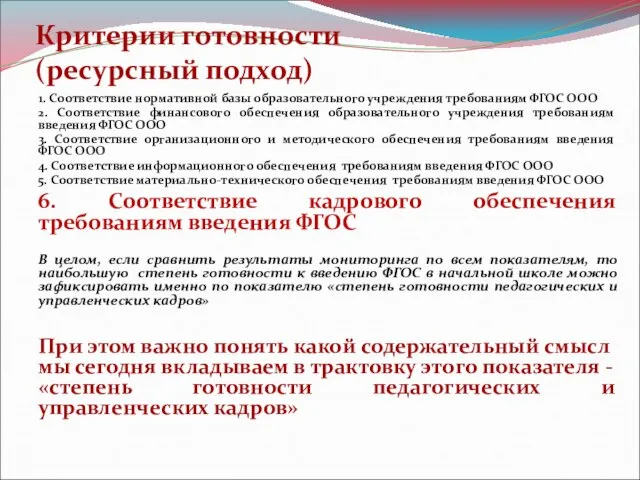 Критерии готовности (ресурсный подход)

1. Соответствие нормативной базы образовательного учреждения требованиям ФГОС ООО
2. Соответствие финансового обеспечения образовательного учреждения требованиям введения ФГОС ООО
3. Соответствие организационного и методического обеспечения требованиям введения ФГОС ООО
4. Соответствие информационного обеспечения требованиям введения ФГОС ООО
5. Соответствие материально-технического обеспечения требованиям введения ФГОС ООО
6. Соответствие кадрового обеспечения требованиям введения ФГОС

В целом, если сравнить результаты мониторинга по всем показателям, то наибольшую степень готовности к введению ФГОС в начальной школе можно зафиксировать именно по показателю «степень готовности педагогических и управленческих кадров»

При этом важно понять какой содержательный смысл мы сегодня вкладываем в трактовку этого показателя - «степень готовности педагогических и управленческих кадров»